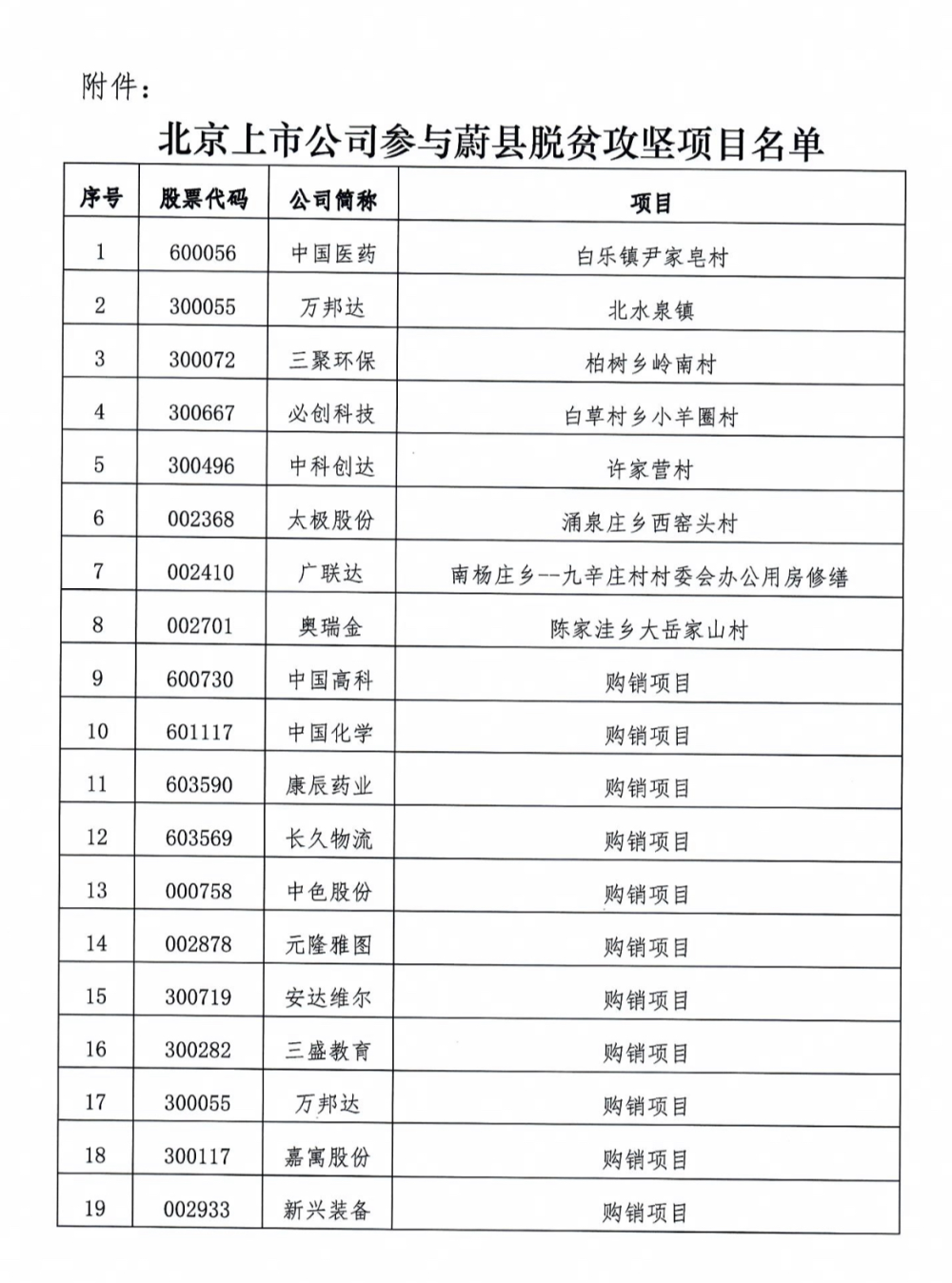 附件：

北京上市公司参与蔚县脱贫攻坚项目名单

| 序号 | 股票代码 | 公司简称 | 项目 |
|---|---|---|---|
| 1 | 600056 | 中国医药 | 白乐镇尹家皂村 |
| 2 | 300055 | 万邦达 | 北水泉镇 |
| 3 | 300072 | 三聚环保 | 柏树乡岭南村 |
| 4 | 300667 | 必创科技 | 白草村乡小羊圈村 |
| 5 | 300496 | 中科创达 | 许家营村 |
| 6 | 002368 | 太极股份 | 涌泉庄乡西窑头村 |
| 7 | 002410 | 广联达 | 南杨庄乡--九辛庄村村委会办公用房修缮 |
| 8 | 002701 | 奥瑞金 | 陈家洼乡大岳家山村 |
| 9 | 600730 | 中国高科 | 购销项目 |
| 10 | 601117 | 中国化学 | 购销项目 |
| 11 | 603590 | 康辰药业 | 购销项目 |
| 12 | 603569 | 长久物流 | 购销项目 |
| 13 | 000758 | 中色股份 | 购销项目 |
| 14 | 002878 | 元隆雅图 | 购销项目 |
| 15 | 300719 | 安达维尔 | 购销项目 |
| 16 | 300282 | 三盛教育 | 购销项目 |
| 17 | 300055 | 万邦达 | 购销项目 |
| 18 | 300117 | 嘉寓股份 | 购销项目 |
| 19 | 002933 | 新兴装备 | 购销项目 |